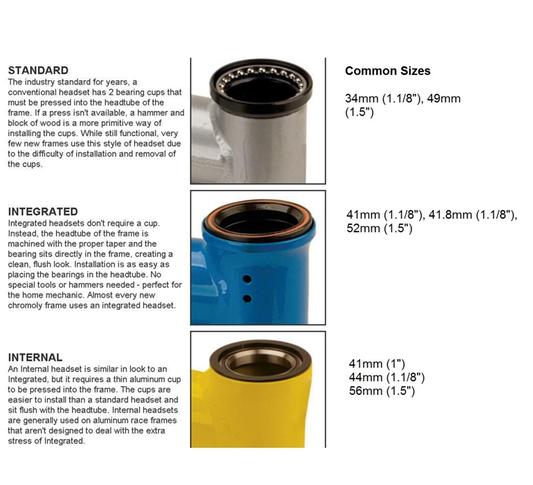 STANDARD
The industry standard for years, a conventional headset has 2 bearing cups that must be pressed into the headtube of the frame. If a press isn't available, a hammer and block of wood is a more primitive way of installing the cups. While still functional, very few new frames use this style of headset due to the difficulty of installation and removal of the cups.

Common Sizes

34mm (1.1/8"), 49mm (1.5")

INTEGRATED
Integrated headsets don't require a cup. Instead, the headtube of the frame is machined with the proper taper and the bearing sits directly in the frame, creating a clean, flush look. Installation is as easy as placing the bearings in the headtube. No special tools or hammers needed - perfect for the home mechanic. Almost every new chromoly frame uses an integrated headset.

41mm (1.1/8"), 41.8mm (1.1/8"), 52mm (1.5")

INTERNAL
An Internal headset is similar in look to an Integrated, but it requires a thin aluminum cup to be pressed into the frame. The cups are easier to install than a standard headset and sit flush with the headtube. Internal headsets are generally used on aluminum race frames that aren't designed to deal with the extra stress of Integrated.

41mm (1")
44mm (1.1/8")
56mm (1.5")